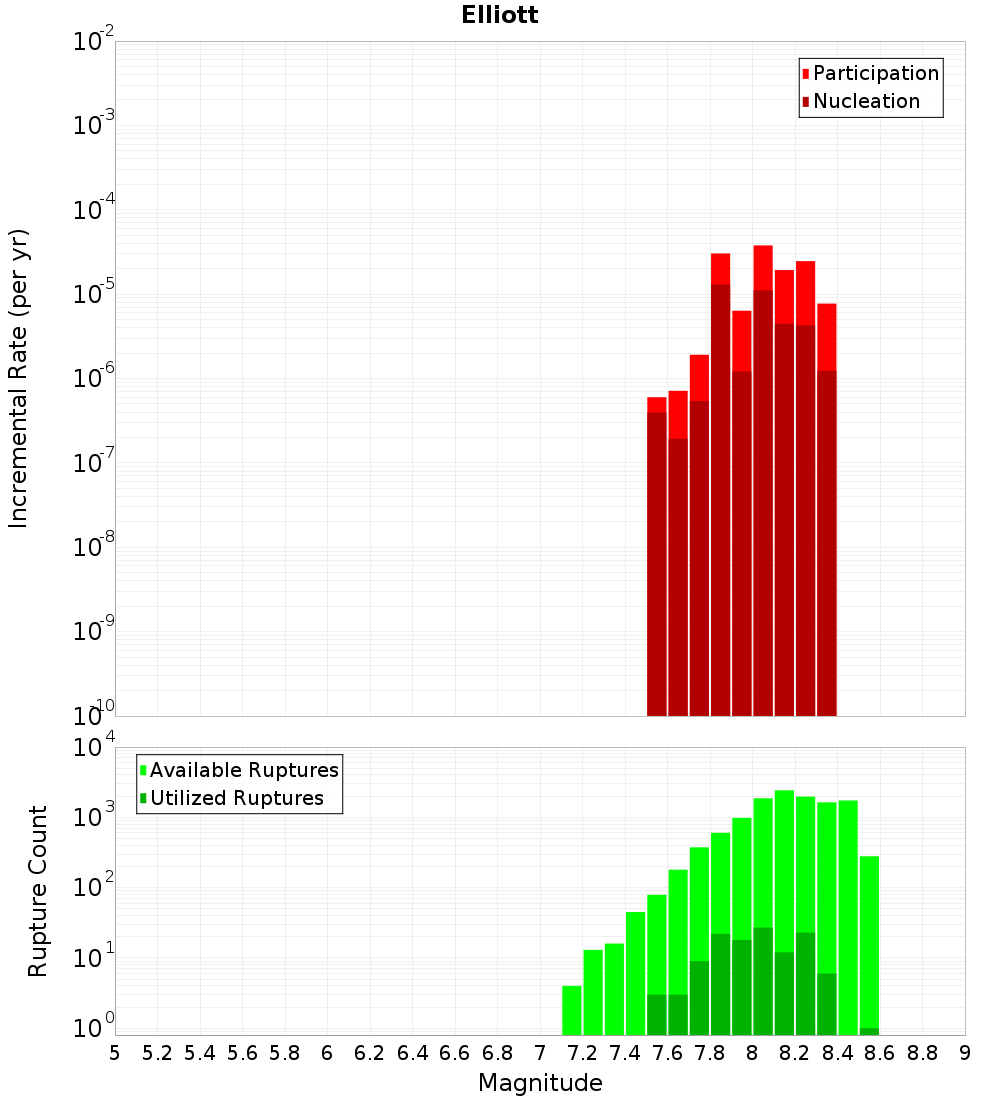 Elliott

Participation
Nucleation

Incremental Rate (per yr)

$10^{-2}$
$10^{-3}$
$10^{-4}$
$10^{-5}$
$10^{-6}$
$10^{-7}$
$10^{-8}$
$10^{-9}$
$10^{-10}$

Available Ruptures
Utilized Ruptures

Rupture Count

$10^{4}$
$10^{3}$
$10^{2}$
$10^{1}$
$10^{0}$

5 5.2 5.4 5.6 5.8 6 6.2 6.4 6.6 6.8 7 7.2 7.4 7.6 7.8 8 8.2 8.4 8.6 8.8 9

Magnitude